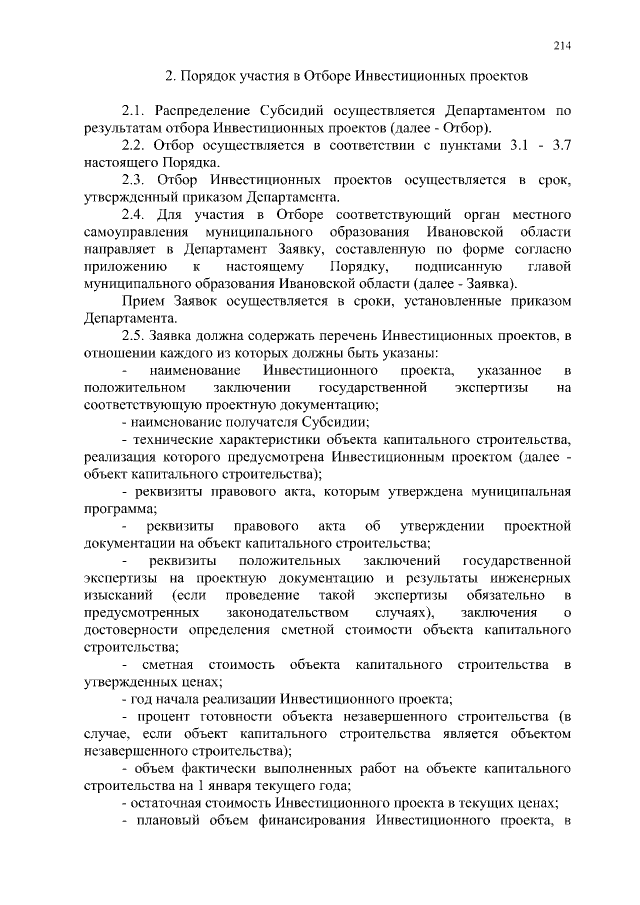 214

2. Порядок участия в Отборе Инвестиционных проектов

2.1. Распределение Субсидий осуществляется Департаментом по результатам отбора Инвестиционных проектов (далее - Отбор).

2.2. Отбор осуществляется в соответствии с пунктами 3.1 - 3.7 настоящего Порядка.

2.3. Отбор Инвестиционных проектов осуществляется в срок, утвержденный приказом Департамента.

2.4. Для участия в Отборе соответствующий орган местного самоуправления муниципального образования Ивановской области направляет в Департамент Заявку, составленную по форме согласно приложению к настоящему Порядку, подписанную главой муниципального образования Ивановской области (далее - Заявка).

Прием Заявок осуществляется в сроки, установленные приказом Департамента.

2.5. Заявка должна содержать перечень Инвестиционных проектов, в отношении каждого из которых должны быть указаны:

- наименование Инвестиционного проекта, указанное в положительном заключении государственной экспертизы на соответствующую проектную документацию;

- наименование получателя Субсидии;

- технические характеристики объекта капитального строительства, реализация которого предусмотрена Инвестиционным проектом (далее - объект капитального строительства);

- реквизиты правового акта, которым утверждена муниципальная программа;

- реквизиты правового акта об утверждении проектной документации на объект капитального строительства;

- реквизиты положительных заключений государственной экспертизы на проектную документацию и результаты инженерных изысканий (если проведение такой экспертизы обязательно в предусмотренных законодательством случаях), заключения о достоверности определения сметной стоимости объекта капитального строительства;

- сметная стоимость объекта капитального строительства в утвержденных ценах;

- год начала реализации Инвестиционного проекта;

- процент готовности объекта незавершенного строительства (в случае, если объект капитального строительства является объектом незавершенного строительства);

- объем фактически выполненных работ на объекте капитального строительства на 1 января текущего года;

- остаточная стоимость Инвестиционного проекта в текущих ценах;

- плановый объем финансирования Инвестиционного проекта, в